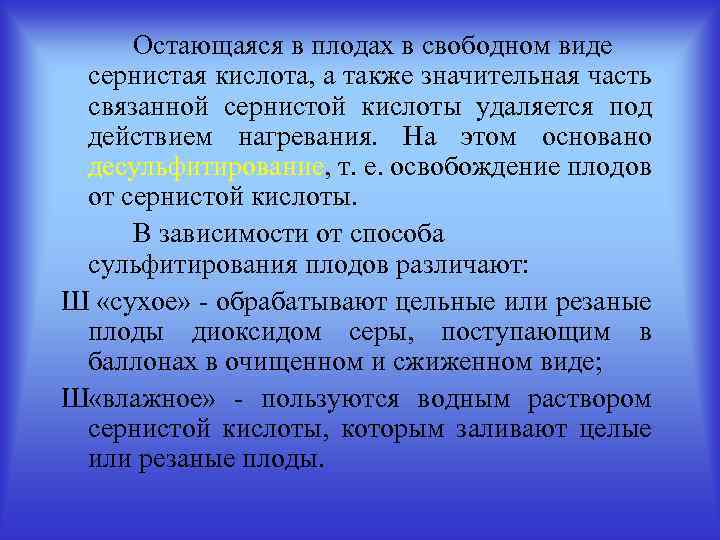 Остающаяся в плодах в свободном виде сернистая кислота, а также значительная часть связанной сернистой кислоты удаляется под действием нагревания. На этом основано десульфитирование, т. е. освобождение плодов от сернистой кислоты.

В зависимости от способа сульфитирования плодов различают:

Ш «сухое» - обрабатывают цельные или резаные плоды диоксидом серы, поступающим в баллонах в очищенном и сжиженном виде;

Ш«влажное» - пользуются водным раствором сернистой кислоты, которым заливают целые или резаные плоды.